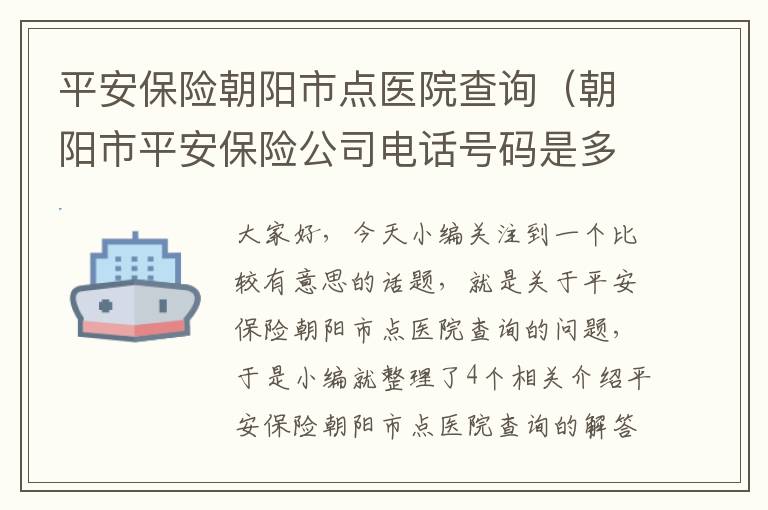 平安保险朝阳市点医院查询（朝阳市平安保险公司电话号码是多

大家好，今天小编关注到一个比较有意思的话题，就是关于平安保险朝阳市点医院查询的问题，于是小编就整理了4个相关介绍平安保险朝阳市点医院查询的解答